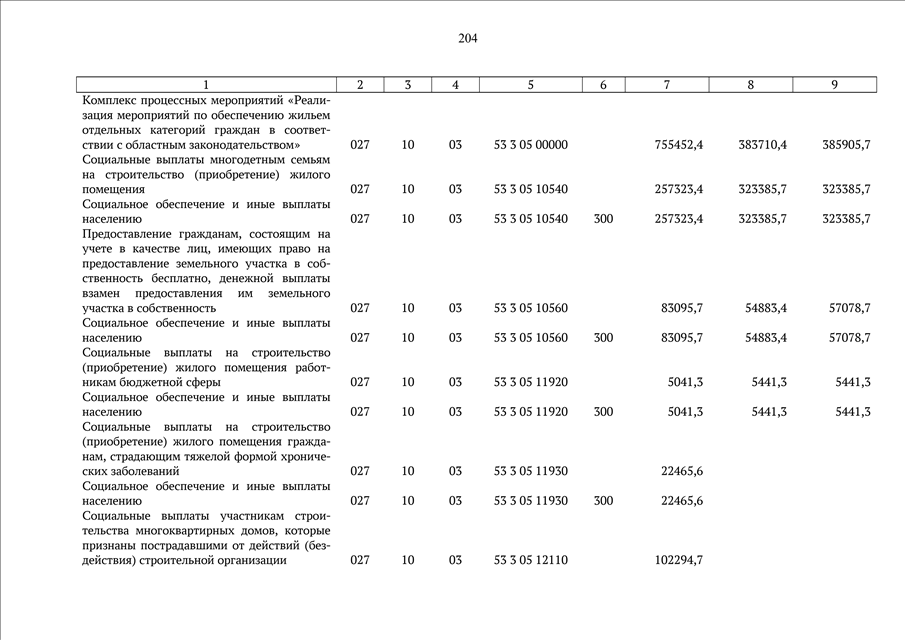 204

| 1 | 2 | 3 | 4 | 5 | 6 | 7 | 8 | 9 |
|---|---|---|---|---|---|---|---|---|
| Комплекс процессных мероприятий «Реализация мероприятий по обеспечению жильем отдельных категорий граждан в соответствии с областным законодательством» | 027 | 10 | 03 | 53 3 05 00000 | | 755452,4 | 383710,4 | 385905,7 |
| Социальные выплаты многодетным семьям на строительство (приобретение) жилого помещения | 027 | 10 | 03 | 53 3 05 10540 | | 257323,4 | 323385,7 | 323385,7 |
| Социальное обеспечение и иные выплаты населению | 027 | 10 | 03 | 53 3 05 10540 | 300 | 257323,4 | 323385,7 | 323385,7 |
| Предоставление гражданам, состоящим на учете в качестве лиц, имеющих право на предоставление земельного участка в собственность бесплатно, денежной выплаты взамен предоставления им земельного участка в собственность | 027 | 10 | 03 | 53 3 05 10560 | | 83095,7 | 54883,4 | 57078,7 |
| Социальное обеспечение и иные выплаты населению | 027 | 10 | 03 | 53 3 05 10560 | 300 | 83095,7 | 54883,4 | 57078,7 |
| Социальные выплаты на строительство (приобретение) жилого помещения работникам бюджетной сферы | 027 | 10 | 03 | 53 3 05 11920 | | 5041,3 | 5441,3 | 5441,3 |
| Социальное обеспечение и иные выплаты населению | 027 | 10 | 03 | 53 3 05 11920 | 300 | 5041,3 | 5441,3 | 5441,3 |
| Социальные выплаты на строительство (приобретение) жилого помещения гражданам, страдающим тяжелой формой хронических заболеваний | 027 | 10 | 03 | 53 3 05 11930 | | 22465,6 | | |
| Социальное обеспечение и иные выплаты населению | 027 | 10 | 03 | 53 3 05 11930 | 300 | 22465,6 | | |
| Социальные выплаты участникам строительства многоквартирных домов, которые признаны пострадавшими от действий (бездействия) строительной организации | 027 | 10 | 03 | 53 3 05 12110 | | 102294,7 | | |